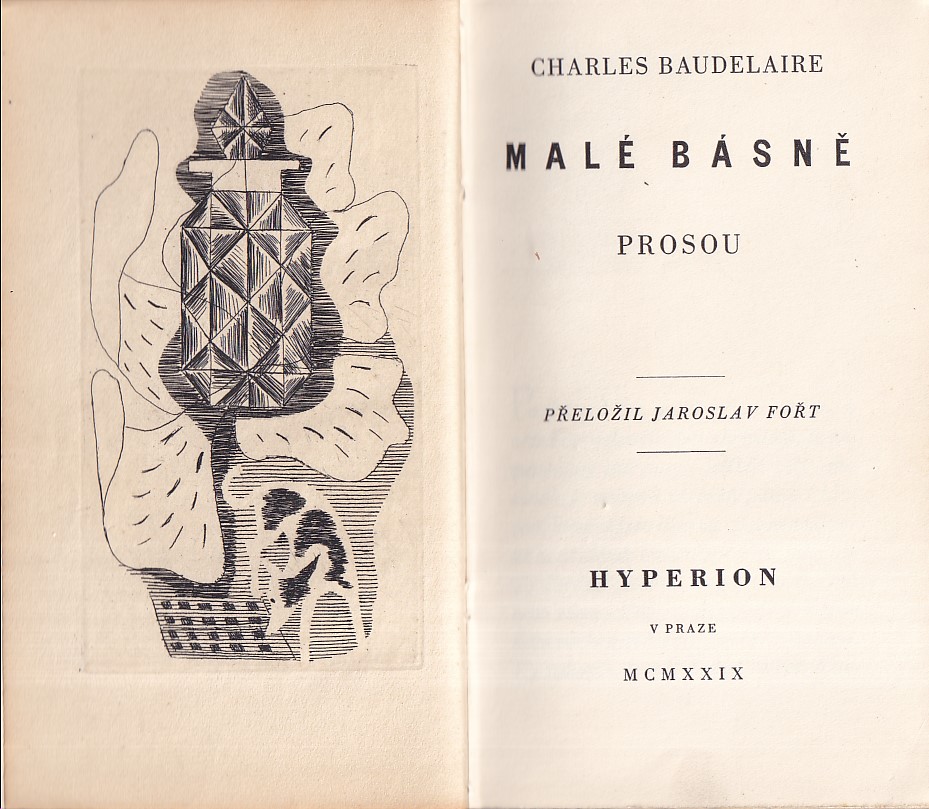 CHARLES BAUDELAIRE

MALÉ BÁSNĚ

PROSOU

PŘELOŽIL JAROSLAV FOŘT

HYPERION

V PRAZE

MCMXXIX